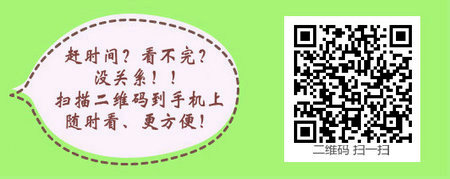 赶时间？看不完？
没关系！！
扫描二维码到手机上
随时看、更方便！

二维码 扫一扫